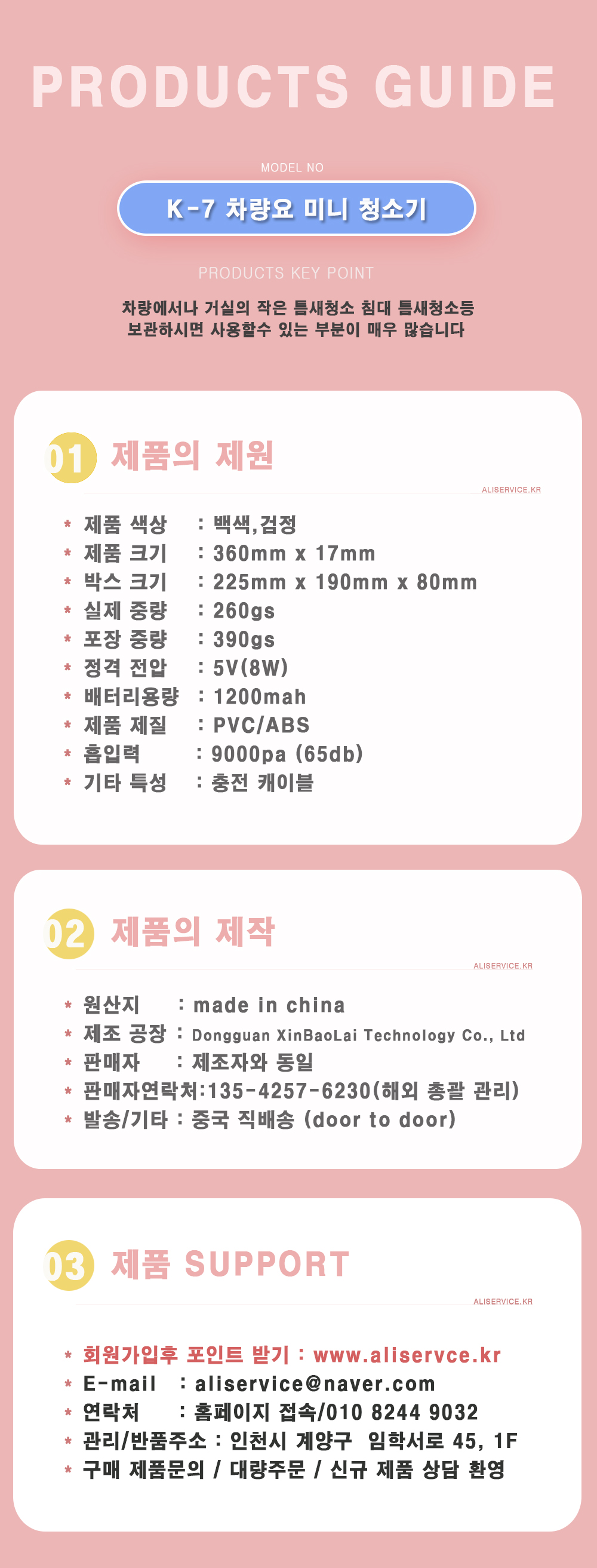 PRODUCTS GUIDE

MODEL NO

K-7 차량요 미니 청소기

PRODUCTS KEY POINT

차량에서나 거실의 작은 틈새청소 침대 틈새청소등
보관하시면 사용할수 있는 부분이 매우 많습니다

01 제품의 제원

ALISERVICE.KR

* 제품 색상 : 백색,검정
* 제품 크기 : 360mm x 17mm
* 박스 크기 : 225mm x 190mm x 80mm
* 실제 중량 : 260gs
* 포장 중량 : 390gs
* 정격 전압 : 5V(8W)
* 배터리용량 : 1200mah
* 제품 제질 : PVC/ABS
* 흡입력 : 9000pa (65db)
* 기타 특성 : 충전 캐이블

02 제품의 제작

ALISERVICE.KR

* 원산지 : made in china
* 제조 공장 : Dongguan XinBaoLai Technology Co., Ltd
* 판매자 : 제조자와 동일
* 판매자연락처:135-4257-6230(해외 총괄 관리)
* 발송/기타 : 중국 직배송 (door to door)

03 제품 SUPPORT

ALISERVICE.KR

* 회원가입후 포인트 받기 : www.aliservce.kr
* E-mail : aliservice@naver.com
* 연락처 : 홈페이지 접속/010 8244 9032
* 관리/반품주소 : 인천시 계양구 임학서로 45, 1F
* 구매 제품문의 / 대량주문 / 신규 제품 상담 환영